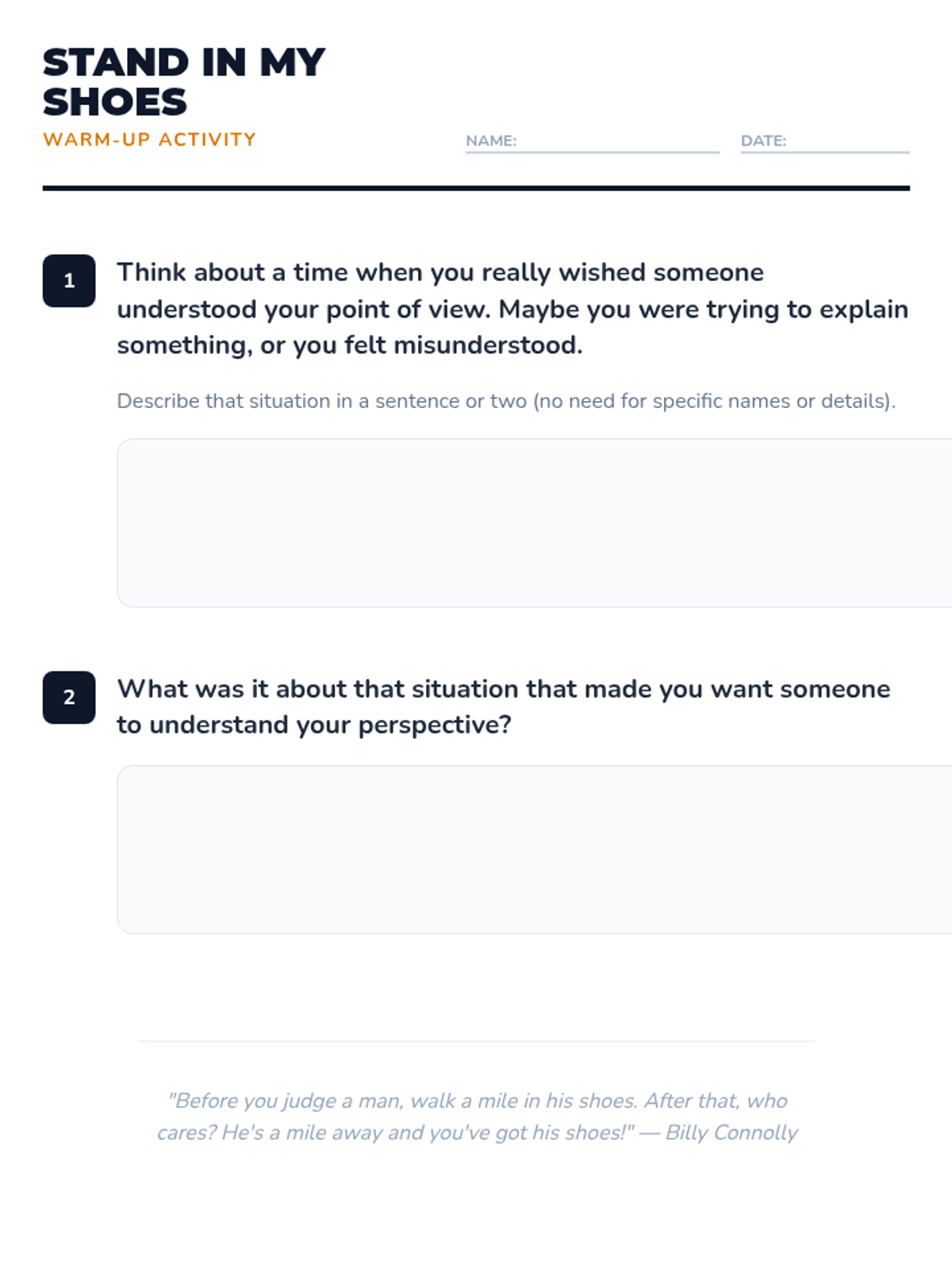 STAND IN MY SHOES

WARM-UP ACTIVITY

NAME: ____ DATE: ____

1

Think about a time when you really wished someone understood your point of view. Maybe you were trying to explain something, or you felt misunderstood.

Describe that situation in a sentence or two (no need for specific names or details).

2

What was it about that situation that made you want someone to understand your perspective?

"Before you judge a man, walk a mile in his shoes. After that, who cares? He's a mile away and you've got his shoes!" — Billy Connolly